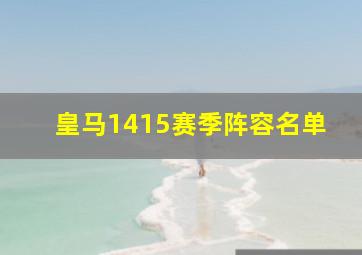 皇马1415赛季阵容名单